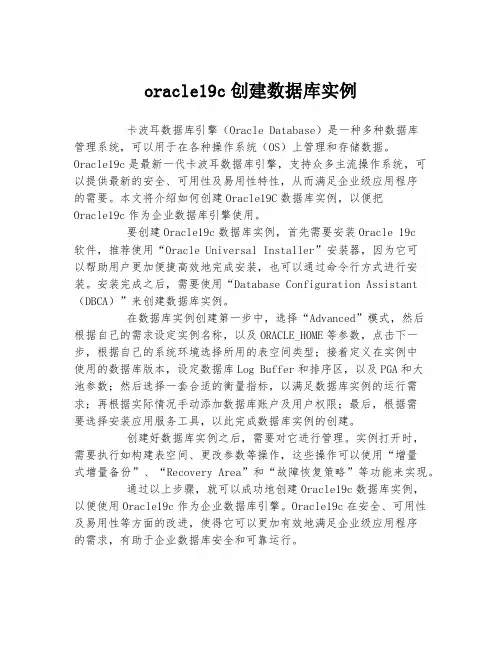 oracle19c 创建数据库实例

卡波耳数据库引擎（Oracle Database）是一种多种数据库管理系统，可以用于在各种操作系统（OS）上管理和存储数据。Oracle19c 是最新一代卡波耳数据库引擎，支持众多主流操作系统，可以提供最新的安全、可用性及易用性特性，从而满足企业级应用程序的需要。本文将介绍如何创建 Oracle19C 数据库实例，以便把 Oracle19c 作为企业数据库引擎使用。

要创建 Oracle19c 数据库实例，首先需要安装 Oracle 19c 软件，推荐使用“Oracle Universal Installer”安装器，因为它可以帮助用户更加便捷高效地完成安装，也可以通过命令行方式进行安装。安装完成之后，需要使用“Database Configuration Assistant（DBCA）”来创建数据库实例。

在数据库实例创建第一步中，选择“Advanced”模式，然后根据自己的需求设定实例名称，以及 ORACLE_HOME 等参数，点击下一步，根据自己的系统环境选择所用的表空间类型；接着定义在实例中使用的数据库版本，设定数据库 Log Buffer 和排序区，以及 PGA 和大池参数；然后选择一套合适的衡量指标，以满足数据库实例的运行需求；再根据实际情况手动添加数据库账户及用户权限；最后，根据需要选择安装应用服务工具，以此完成数据库实例的创建。

创建好数据库实例之后，需要对它进行管理。实例打开时，需要执行如构建表空间、更改参数等操作，这些操作可以使用“增量式增量备份”、“Recovery Area”和“故障恢复策略”等功能来实现。

通过以上步骤，就可以成功地创建 Oracle19c 数据库实例，以便使用 Oracle19c 作为企业数据库引擎。Oracle19c 在安全、可用性及易用性等方面的改进，使得它可以更加有效地满足企业级应用程序的需求，有助于企业数据库安全和可靠运行。